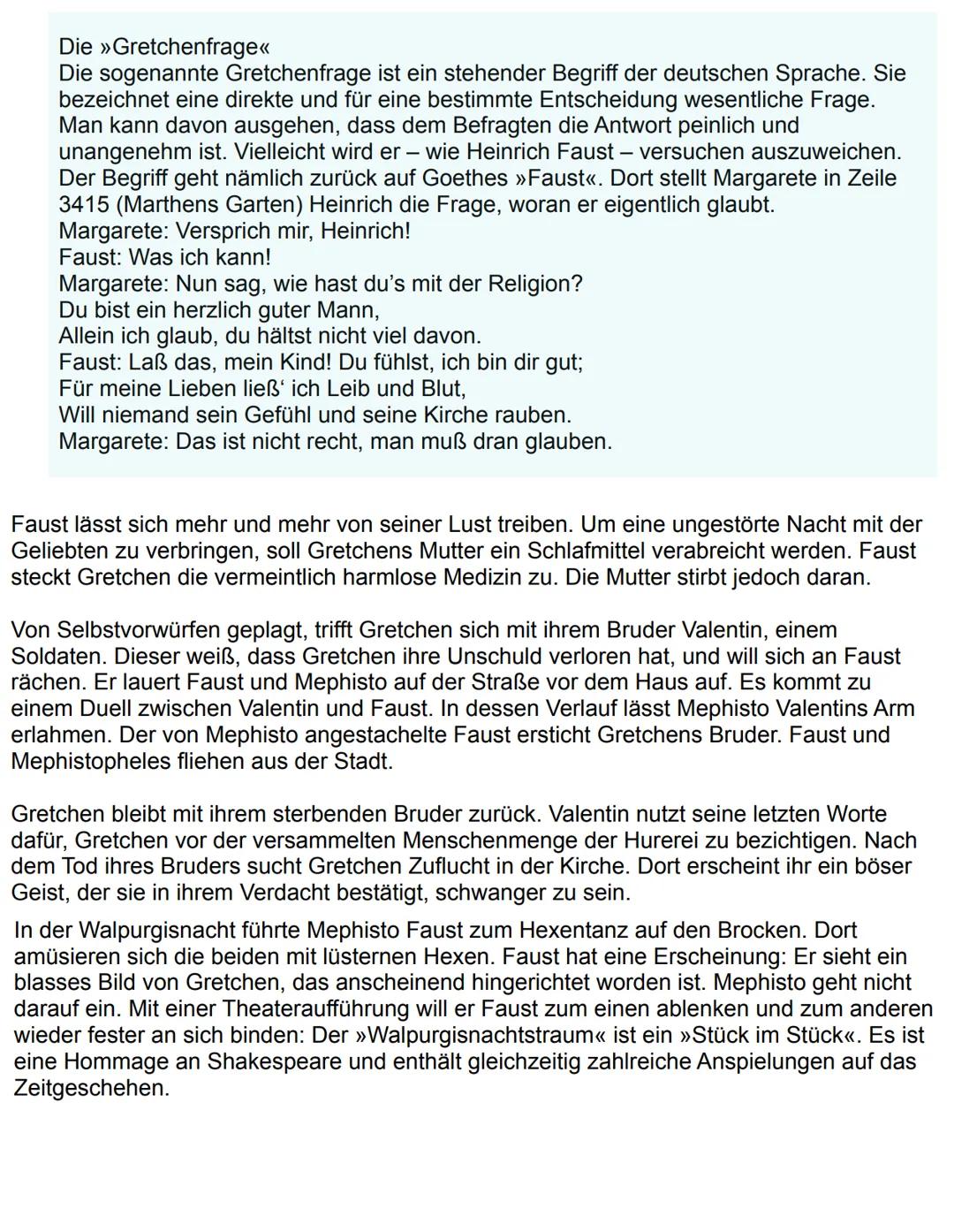 Die »Gretchenfrage«
Die sogenannte Gretchenfrage ist ein stehender Begriff der deutschen Sprache. Sie bezeichnet eine direkte und für eine bestimmte Entscheidung wesentliche Frage. Man kann davon ausgehen, dass dem Befragten die Antwort peinlich und unangenehm ist. Vielleicht wird er – wie Heinrich Faust – versuchen auszuweichen. Der Begriff geht nämlich zurück auf Goethes »Faust«. Dort stellt Margarete in Zeile 3415 (Marthens Garten) Heinrich die Frage, woran er eigentlich glaubt.
Margarete: Versprich mir, Heinrich!
Faust: Was ich kann!
Margarete: Nun sag, wie hast du's mit der Religion?
Du bist ein herzlich guter Mann,
Allein ich glaub, du hältst nicht viel davon.
Faust: Laß das, mein Kind! Du fühlst, ich bin dir gut;
Für meine Lieben ließ' ich Leib und Blut,
Will niemand sein Gefühl und seine Kirche rauben.
Margarete: Das ist nicht recht, man muß dran glauben.

Faust lässt sich mehr und mehr von seiner Lust treiben. Um eine ungestörte Nacht mit der Geliebten zu verbringen, soll Gretchens Mutter ein Schlafmittel verabreicht werden. Faust steckt Gretchen die vermeintlich harmlose Medizin zu. Die Mutter stirbt jedoch daran.

Von Selbstvorwürfen geplagt, trifft Gretchen sich mit ihrem Bruder Valentin, einem Soldaten. Dieser weiß, dass Gretchen ihre Unschuld verloren hat, und will sich an Faust rächen. Er lauert Faust und Mephisto auf der Straße vor dem Haus auf. Es kommt zu einem Duell zwischen Valentin und Faust. In dessen Verlauf lässt Mephisto Valentins Arm erlahmen. Der von Mephisto angestachelte Faust ersticht Gretchens Bruder. Faust und Mephistopheles fliehen aus der Stadt.

Gretchen bleibt mit ihrem sterbenden Bruder zurück. Valentin nutzt seine letzten Worte dafür, Gretchen vor der versammelten Menschenmenge der Hurerei zu bezichtigen. Nach dem Tod ihres Bruders sucht Gretchen Zuflucht in der Kirche. Dort erscheint ihr ein böser Geist, der sie in ihrem Verdacht bestätigt, schwanger zu sein.

In der Walpurgisnacht führte Mephisto Faust zum Hexentanz auf den Brocken. Dort amüsieren sich die beiden mit lüsternen Hexen. Faust hat eine Erscheinung: Er sieht ein blasses Bild von Gretchen, das anscheinend hingerichtet worden ist. Mephisto geht nicht darauf ein. Mit einer Theateraufführung will er Faust zum einen ablenken und zum anderen wieder fester an sich binden: Der »Walpurgisnachtstraum« ist ein »Stück im Stück«. Es ist eine Hommage an Shakespeare und enthält gleichzeitig zahlreiche Anspielungen auf das Zeitgeschehen.